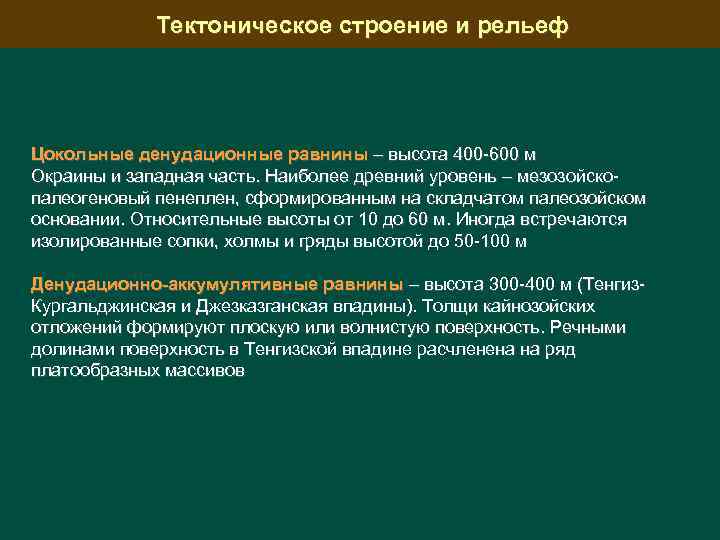 Тектоническое строение и рельеф

Цокольные денудационные равнины – высота 400-600 м
Окраины и западная часть. Наиболее древний уровень – мезозойско-палеогеновый пенеплен, сформированным на складчатом палеозойском основании. Относительные высоты от 10 до 60 м. Иногда встречаются изолированные сопки, холмы и гряды высотой до 50-100 м

Денудационно-аккумулятивные равнины – высота 300-400 м (Тенгиз-Кургальджинская и Джезказганская впадины). Толщи кайнозойских отложений формируют плоскую или волнистую поверхность. Речными долинами поверхность в Тенгизской впадине расчленена на ряд платообразных массивов